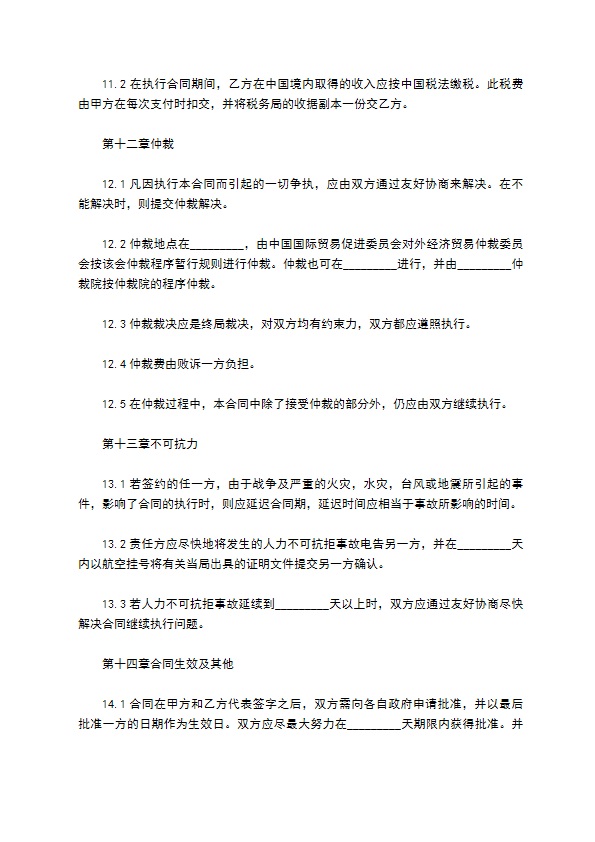 11.2 在执行合同期间，乙方在中国境内取得的收入应按中国税法缴税。此税费由甲方在每次支付时扣交，并将税务局的收据副本一份交乙方。

第十二章仲裁

12.1 凡因执行本合同而引起的一切争执，应由双方通过友好协商来解决。在不能解决时，则提交仲裁解决。

12.2 仲裁地点在_________，由中国国际贸易促进委员会对外经济贸易仲裁委员会按该会仲裁程序暂行规则进行仲裁。仲裁也可在_________进行，并由_________仲裁院按仲裁院的程序仲裁。

12.3 仲裁裁决应是终局裁决，对双方均有约束力，双方都应遵照执行。

12.4 仲裁费由败诉一方负担。

12.5 在仲裁过程中，本合同中除了接受仲裁的部分外，仍应由双方继续执行。

第十三章不可抗力

13.1 若签约的任一方，由于战争及严重的火灾，水灾，台风或地震所引起的事件，影响了合同的执行时，则应延迟合同期，延迟时间应相当于事故所影响的时间。

13.2 责任方应尽快地将发生的人力不可抗拒事故电告另一方，并在_________天内以航空挂号将有关当局出具的证明文件提交另一方确认。

13.3 若人力不可抗拒事故延续到_________天以上时，双方应通过友好协商尽快解决合同继续执行问题。

第十四章合同生效及其他

14.1 合同在甲方和乙方代表签字之后，双方需向各自政府申请批准，并以最后批准一方的日期作为生效日。双方应尽最大努力在_________天期限内获得批准。并